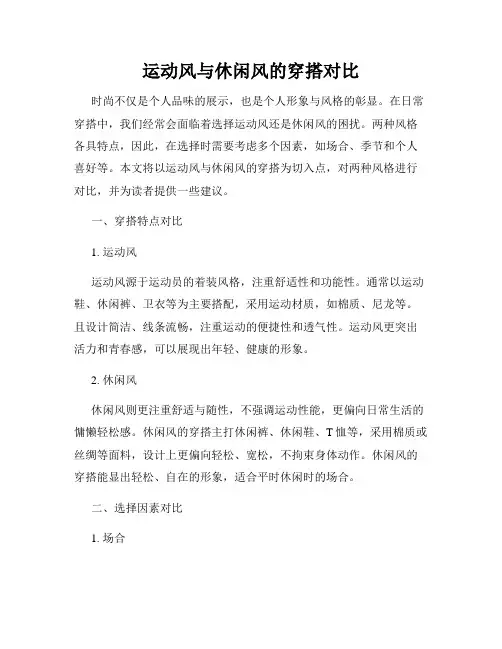 运动风与休闲风的穿搭对比

时尚不仅是个人品味的展示，也是个人形象与风格的彰显。在日常穿搭中，我们经常会面临着选择运动风还是休闲风的困扰。两种风格各具特点，因此，在选择时需要考虑多个因素，如场合、季节和个人喜好等。本文将以运动风与休闲风的穿搭为切入点，对两种风格进行对比，并为读者提供一些建议。

一、穿搭特点对比

1. 运动风

运动风源于运动员的着装风格，注重舒适性和功能性。通常以运动鞋、休闲裤、卫衣等为主要搭配，采用运动材质，如棉质、尼龙等。且设计简洁、线条流畅，注重运动的便捷性和透气性。运动风更突出活力和青春感，可以展现出年轻、健康的形象。

2. 休闲风

休闲风则更注重舒适与随性，不强调运动性能，更偏向日常生活的慵懒轻松感。休闲风的穿搭主打休闲裤、休闲鞋、T恤等，采用棉质或丝绸等面料，设计上更偏向轻松、宽松，不拘束身体动作。休闲风的穿搭能显出轻松、自在的形象，适合平时休闲时的场合。

二、选择因素对比

1. 场合